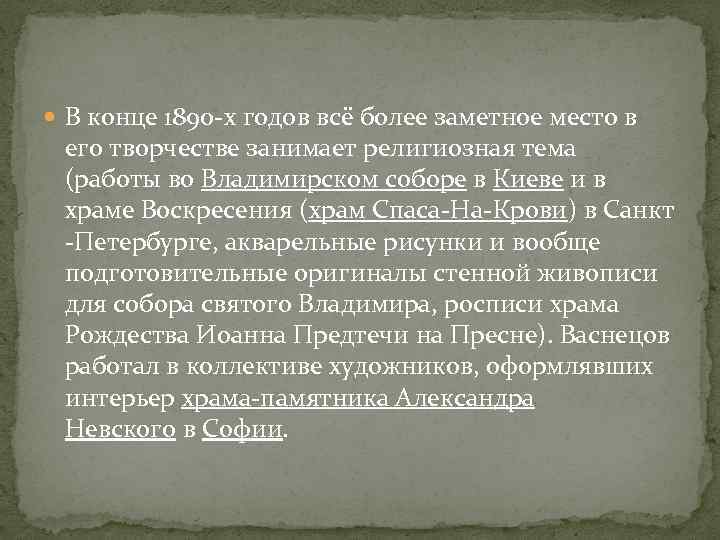 В конце 1890-х годов всё более заметное место в его творчестве занимает религиозная тема (работы во Владимирском соборе в Киеве и в храме Воскресения (храм Спаса-На-Крови) в Санкт -Петербурге, акварельные рисунки и вообще подготовительные оригиналы стенной живописи для собора святого Владимира, росписи храма Рождества Иоанна Предтечи на Пресне). Васнецов работал в коллективе художников, оформлявших интерьер храма-памятника Александра Невского в Софии.